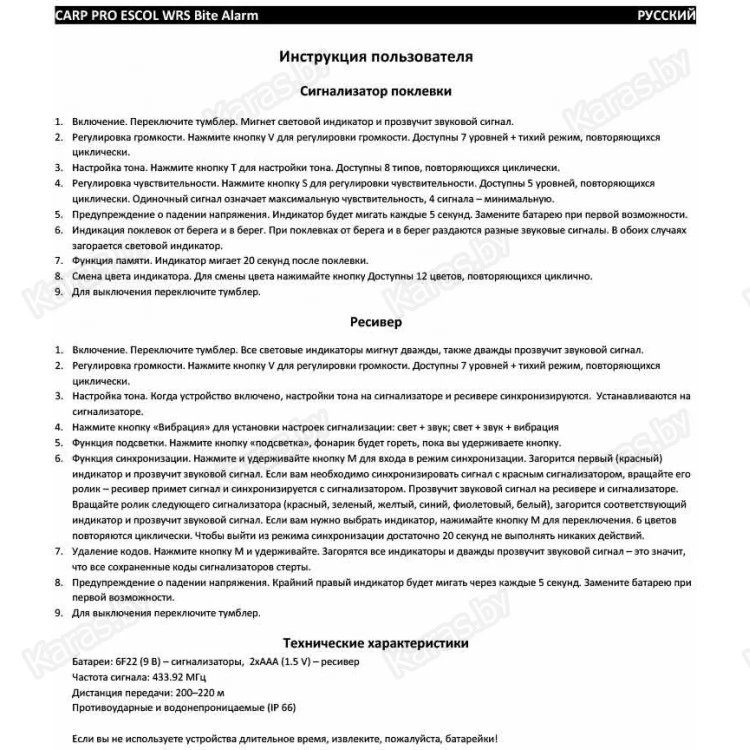 CARP PRO ESCOL WRS Bite Alarm РУССКИЙ

Инструкция пользователя

Сигнализатор поклевки

1. Включение. Переключите тумблер. Мигнет световой индикатор и прозвучит звуковой сигнал.
2. Регулировка громкости. Нажмите кнопку V для регулировки громкости. Доступны 7 уровней + тихий режим, повторяющихся циклически.
3. Настройка тона. Нажмите кнопку T для настройки тона. Доступны 8 типов, повторяющихся циклически.
4. Регулировка чувствительности. Нажмите кнопку S для регулировки чувствительности. Доступны 5 уровней, повторяющихся циклически. Одиночный сигнал означает максимальную чувствительность, 4 сигнала – минимальную.
5. Предупреждение о падении напряжения. Индикатор будет мигать каждые 5 секунд. Замените батарею при первой возможности.
6. Индикация поклевок от берега и в берег. При поклевках от берега и в берег раздаются разные звуковые сигналы. В обоих случаях загорается световой индикатор.
7. Функция памяти. Индикатор мигает 20 секунд после поклевки.
8. Смена цвета индикатора. Для смены цвета нажимайте кнопку Доступны 12 цветов, повторяющихся циклично.
9. Для выключения переключите тумблер.

Ресивер

1. Включение. Переключите тумблер. Все световые индикаторы мигнут дважды, также дважды прозвучит звуковой сигнал.
2. Регулировка громкости. Нажмите кнопку V для регулировки громкости. Доступны 7 уровней + тихий режим, повторяющихся циклически.
3. Настройка тона. Когда устройство включено, настройки тона на сигнализаторе и ресивере синхронизируются. Устанавливаются на сигнализаторе.
4. Нажмите кнопку «Вибрация» для установки настроек сигнализации: свет + звук; свет + звук + вибрация
5. Функция подсветки. Нажмите кнопку «подсветка», фонарик будет гореть, пока вы удерживаете кнопку.
6. Функция синхронизации. Нажмите и удерживайте кнопку M для входа в режим синхронизации. Загорится первый (красный) индикатор и прозвучит звуковой сигнал. Если вам необходимо синхронизировать сигнал с красным сигнализатором, вращайте его ролик – ресивер примет сигнал и синхронизируется с сигнализатором. Прозвучит звуковой сигнал на ресивере и сигнализаторе. Вращайте ролик следующего сигнализатора (красный, зеленый, желтый, синий, фиолетовый, белый), загорится соответствующий индикатор и прозвучит звуковой сигнал. Если вам нужно выбрать индикатор, нажимайте кнопку M для переключения. 6 цветов повторяются циклически. Чтобы выйти из режима синхронизации достаточно 20 секунд не выполнять никаких действий.
7. Удаление кодов. Нажмите кнопку M и удерживайте. Загорятся все индикаторы и дважды прозвучит звуковой сигнал – это значит, что все сохраненные коды сигнализаторов стерты.
8. Предупреждение о падении напряжения. Крайний правый индикатор будет мигать через каждые 5 секунд. Замените батарею при первой возможности.
9. Для выключения переключите тумблер.

Технические характеристики

Батареи: 6F22 (9 В) – сигнализаторы, 2xAAA (1.5 V) – ресивер
Частота сигнала: 433.92 МГц
Дистанция передачи: 200–220 м
Противоударные и водонепроницаемые (IP 66)

Если вы не используете устройства длительное время, извлеките, пожалуйста, батарейки!

Karas.by